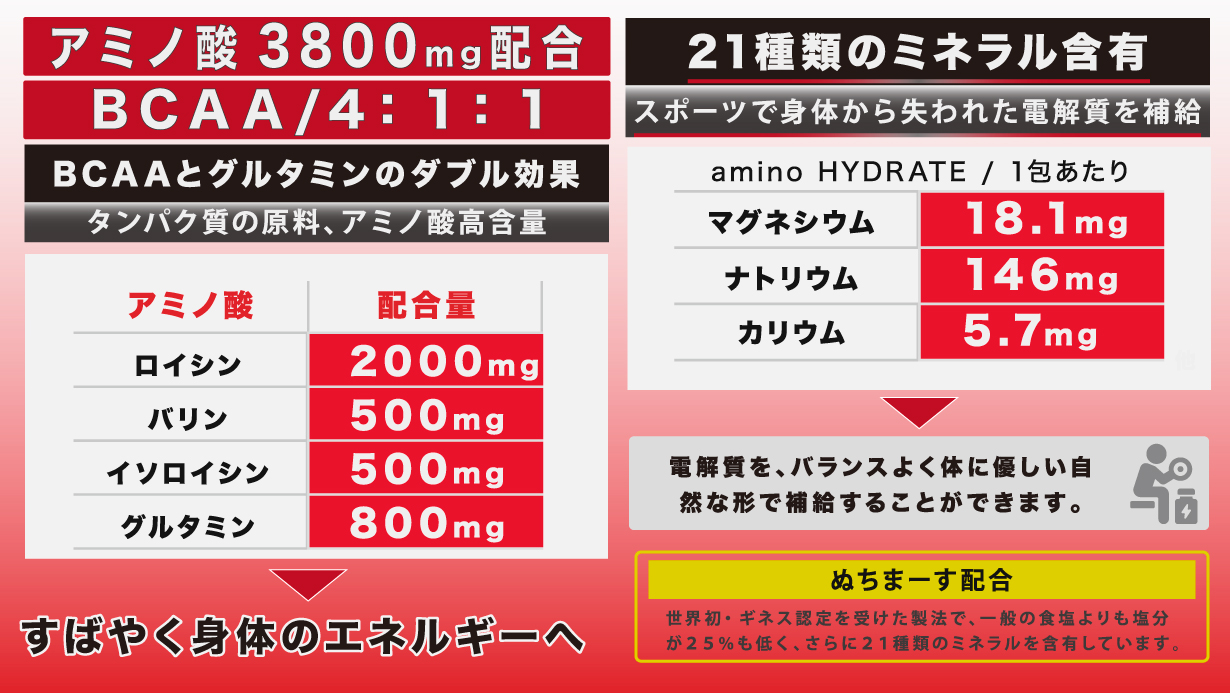 アミノ酸 3800mg配合

BCAA/4：1：1

BCAAとグルタミンのダブル効果

タンパク質の原料、アミノ酸高含量

| アミノ酸 | 配合量 |
|---|---|
| ロイシン | 2000mg |
| バリン | 500mg |
| イソロイシン | 500mg |
| グルタミン | 800mg |

すばやく身体のエネルギーへ

21種類のミネラル含有

スポーツで身体から失われた電解質を補給

amino HYDRATE / 1包あたり

| マグネシウム | 18.1mg |
|---|---|
| ナトリウム | 146mg |
| カリウム | 5.7mg |

電解質を、バランスよく体に優しい自然な形で補給することができます。

ぬちまーす配合

世界初・ギネス認定を受けた製法で、一般の食塩よりも塩分が25%も低く、さらに21種類のミネラルを含有しています。